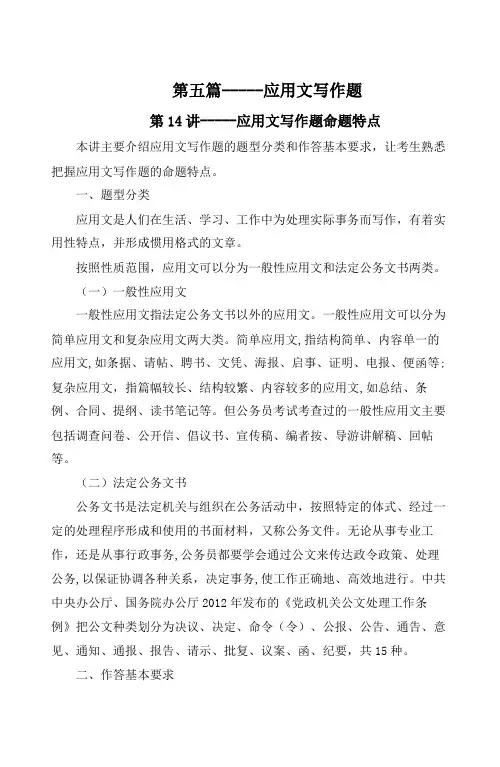 第五篇-----应用文写作题

第 14 讲-----应用文写作题命题特点

本讲主要介绍应用文写作题的题型分类和作答基本要求，让考生熟悉把握应用文写作题的命题特点。

一、题型分类

应用文是人们在生活、学习、工作中为处理实际事务而写作，有着实用性特点，并形成惯用格式的文章。

按照性质范围，应用文可以分为一般性应用文和法定公务文书两类。

（一）一般性应用文

一般性应用文指法定公务文书以外的应用文。一般性应用文可以分为简单应用文和复杂应用文两大类。简单应用文,指结构简单、内容单一的应用文,如条据、请帖、聘书、文凭、海报、启事、证明、电报、便函等;复杂应用文，指篇幅较长、结构较繁、内容较多的应用文,如总结、条例、合同、提纲、读书笔记等。但公务员考试考查过的一般性应用文主要包括调查问卷、公开信、倡议书、宣传稿、编者按、导游讲解稿、回帖等。

（二）法定公务文书

公务文书是法定机关与组织在公务活动中，按照特定的体式、经过一定的处理程序形成和使用的书面材料，又称公务文件。无论从事专业工作，还是从事行政事务,公务员都要学会通过公文来传达政令政策、处理公务,以保证协调各种关系，决定事务,使工作正确地、高效地进行。中共中央办公厅、国务院办公厅 2012 年发布的《党政机关公文处理工作条例》把公文种类划分为决议、决定、命令（令）、公报、公告、通告、意见、通知、通报、报告、请示、批复、议案、函、纪要，共 15 种。

二、作答基本要求